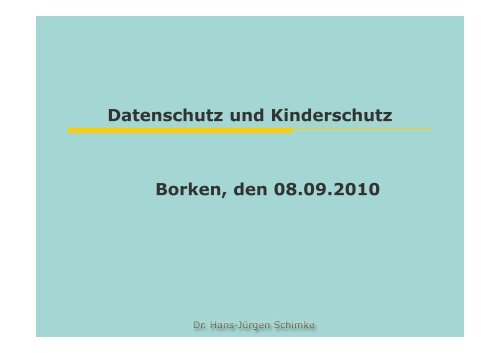 Datenschutz und Kinderschutz

Borken, den 08.09.2010

Dr. Hans-Jürgen Schimke